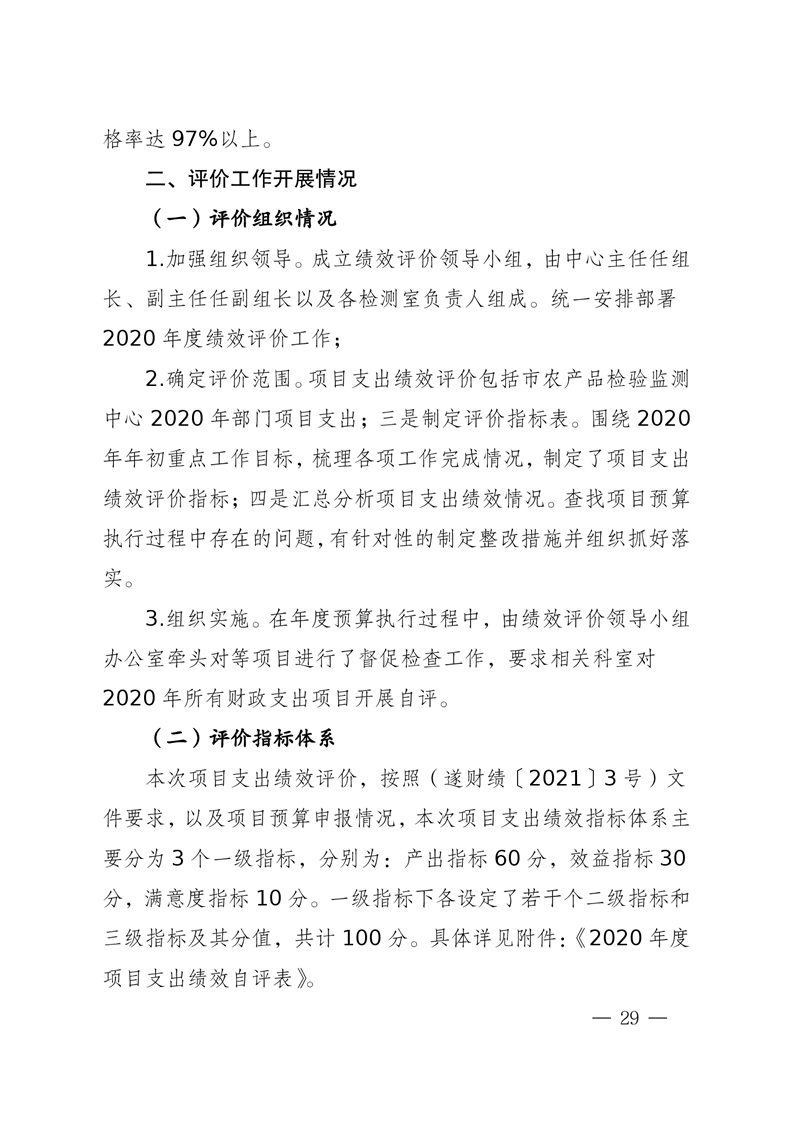 格率达 97%以上。

二、评价工作开展情况

（一）评价组织情况

1.加强组织领导。成立绩效评价领导小组，由中心主任任组长、副主任任副组长以及各检测室负责人组成。统一安排部署 2020 年度绩效评价工作；

2.确定评价范围。项目支出绩效评价包括市农产品检验监测中心 2020 年部门项目支出；三是制定评价指标表。围绕 2020 年年初重点工作目标，梳理各项工作完成情况，制定了项目支出绩效评价指标；四是汇总分析项目支出绩效情况。查找项目预算执行过程中存在的问题，有针对性的制定整改措施并组织抓好落实。

3.组织实施。在年度预算执行过程中，由绩效评价领导小组办公室牵头对等项目进行了督促检查工作，要求相关科室对 2020 年所有财政支出项目开展自评。

（二）评价指标体系

本次项目支出绩效评价，按照（遂财绩〔2021〕3 号）文件要求，以及项目预算申报情况，本次项目支出绩效指标体系主要分为 3 个一级指标，分别为：产出指标 60 分，效益指标 30 分，满意度指标 10 分。一级指标下各设定了若干个二级指标和三级指标及其分值，共计 100 分。具体详见附件：《2020 年度项目支出绩效自评表》。

— 29 —